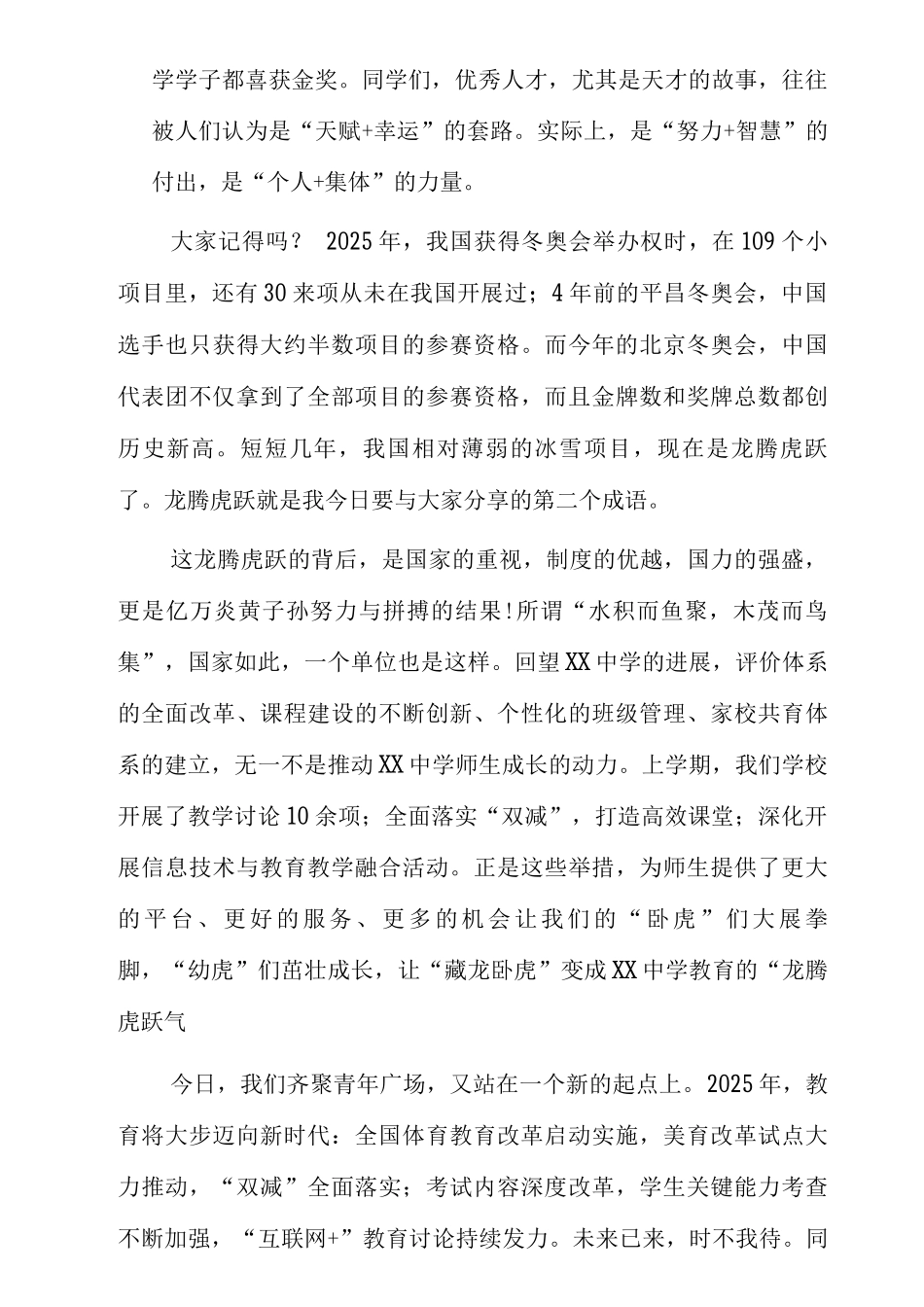 学学子都喜获金奖。同学们，优秀人才，尤其是天才的故事，往往被人们认为是“天赋+幸运”的套路。实际上，是“努力+智慧”的付出，是“个人+集体”的力量。

大家记得吗？ 2025年，我国获得冬奥会举办权时，在109个小项目里，还有30来项从未在我国开展过；4年前的平昌冬奥会，中国选手也只获得大约半数项目的参赛资格。而今年的北京冬奥会，中国代表团不仅拿到了全部项目的参赛资格，而且金牌数和奖牌总数都创历史新高。短短几年，我国相对薄弱的冰雪项目，现在是龙腾虎跃了。龙腾虎跃就是我今日要与大家分享的第二个成语。

这龙腾虎跃的背后，是国家的重视，制度的优越，国力的强盛，更是亿万炎黄子孙努力与拼搏的结果!所谓“水积而鱼聚，木茂而鸟集”，国家如此，一个单位也是这样。回望XX中学的进展，评价体系的全面改革、课程建设的不断创新、个性化的班级管理、家校共育体系的建立，无一不是推动XX中学师生成长的动力。上学期，我们学校开展了教学讨论10余项；全面落实“双减”，打造高效课堂；深化开展信息技术与教育教学融合活动。正是这些举措，为师生提供了更大的平台、更好的服务、更多的机会让我们的“卧虎”们大展拳脚，“幼虎”们茁壮成长，让“藏龙卧虎”变成XX中学教育的“龙腾虎跃气

今日，我们齐聚青年广场，又站在一个新的起点上。2025年，教育将大步迈向新时代：全国体育教育改革启动实施，美育改革试点大力推动，“双减”全面落实；考试内容深度改革，学生关键能力考查不断加强，“互联网+”教育讨论持续发力。未来已来，时不我待。同